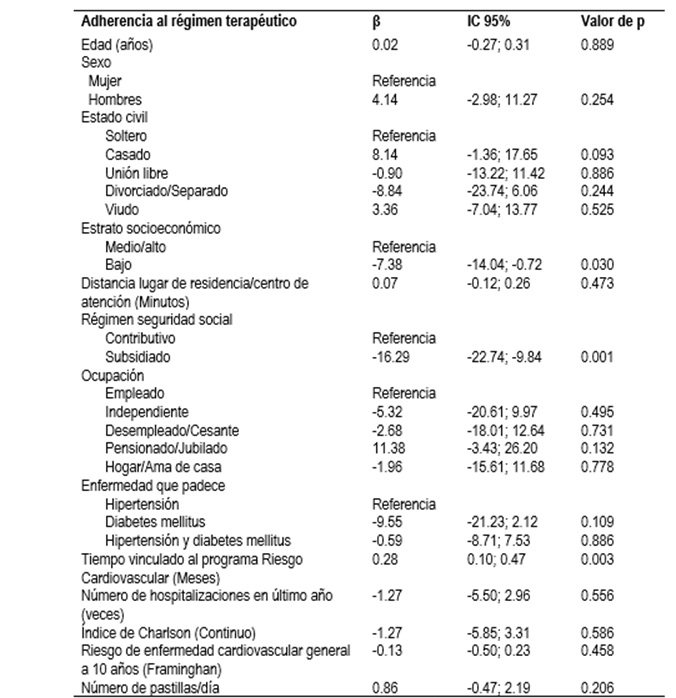 | Adherencia al régimen terapéutico | β | IC 95% | Valor de p |
|---|---|---|---|
| Edad (años) | 0.02 | -0.27; 0.31 | 0.889 |
| Sexo | | | |
| Mujer | Referencia | | |
| Hombres | 4.14 | -2.98; 11.27 | 0.254 |
| Estado civil | | | |
| Soltero | Referencia | | |
| Casado | 8.14 | -1.36; 17.65 | 0.093 |
| Unión libre | -0.90 | -13.22; 11.42 | 0.886 |
| Divorciado/Separado | -8.84 | -23.74; 6.06 | 0.244 |
| Viudo | 3.36 | -7.04; 13.77 | 0.525 |
| Estrato socioeconómico | | | |
| Medio/alto | Referencia | | |
| Bajo | -7.38 | -14.04; -0.72 | 0.030 |
| Distancia lugar de residencia/centro de atención (Minutos) | 0.07 | -0.12; 0.26 | 0.473 |
| Régimen seguridad social | | | |
| Contributivo | Referencia | | |
| Subsidiado | -16.29 | -22.74; -9.84 | 0.001 |
| Ocupación | | | |
| Empleado | Referencia | | |
| Independiente | -5.32 | -20.61; 9.97 | 0.495 |
| Desempleado/Cesante | -2.68 | -18.01; 12.64 | 0.731 |
| Pensionado/Jubilado | 11.38 | -3.43; 26.20 | 0.132 |
| Hogar/Ama de casa | -1.96 | -15.61; 11.68 | 0.778 |
| Enfermedad que padece | | | |
| Hipertensión | Referencia | | |
| Diabetes mellitus | -9.55 | -21.23; 2.12 | 0.109 |
| Hipertensión y diabetes mellitus | -0.59 | -8.71; 7.53 | 0.886 |
| Tiempo vinculado al programa Riesgo Cardiovascular (Meses) | 0.28 | 0.10; 0.47 | 0.003 |
| Número de hospitalizaciones en último año (veces) | -1.27 | -5.50; 2.96 | 0.556 |
| Índice de Charlson (Continuo) | -1.27 | -5.85; 3.31 | 0.586 |
| Riesgo de enfermedad cardiovascular general a 10 años (Framinghan) | -0.13 | -0.50; 0.23 | 0.458 |
| Número de pastillas/día | 0.86 | -0.47; 2.19 | 0.206 |